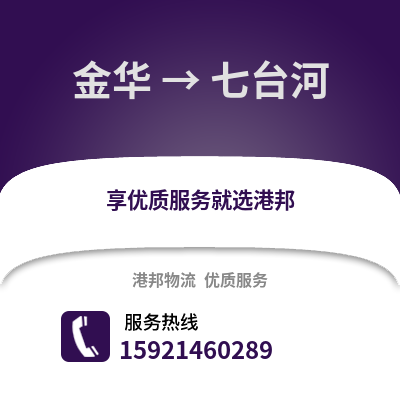 金华 → 七台河

享优质服务就选港邦

港邦物流 优质服务

服务热线
15921460289